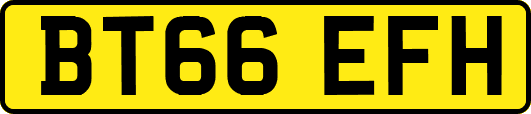 BT66 EFH